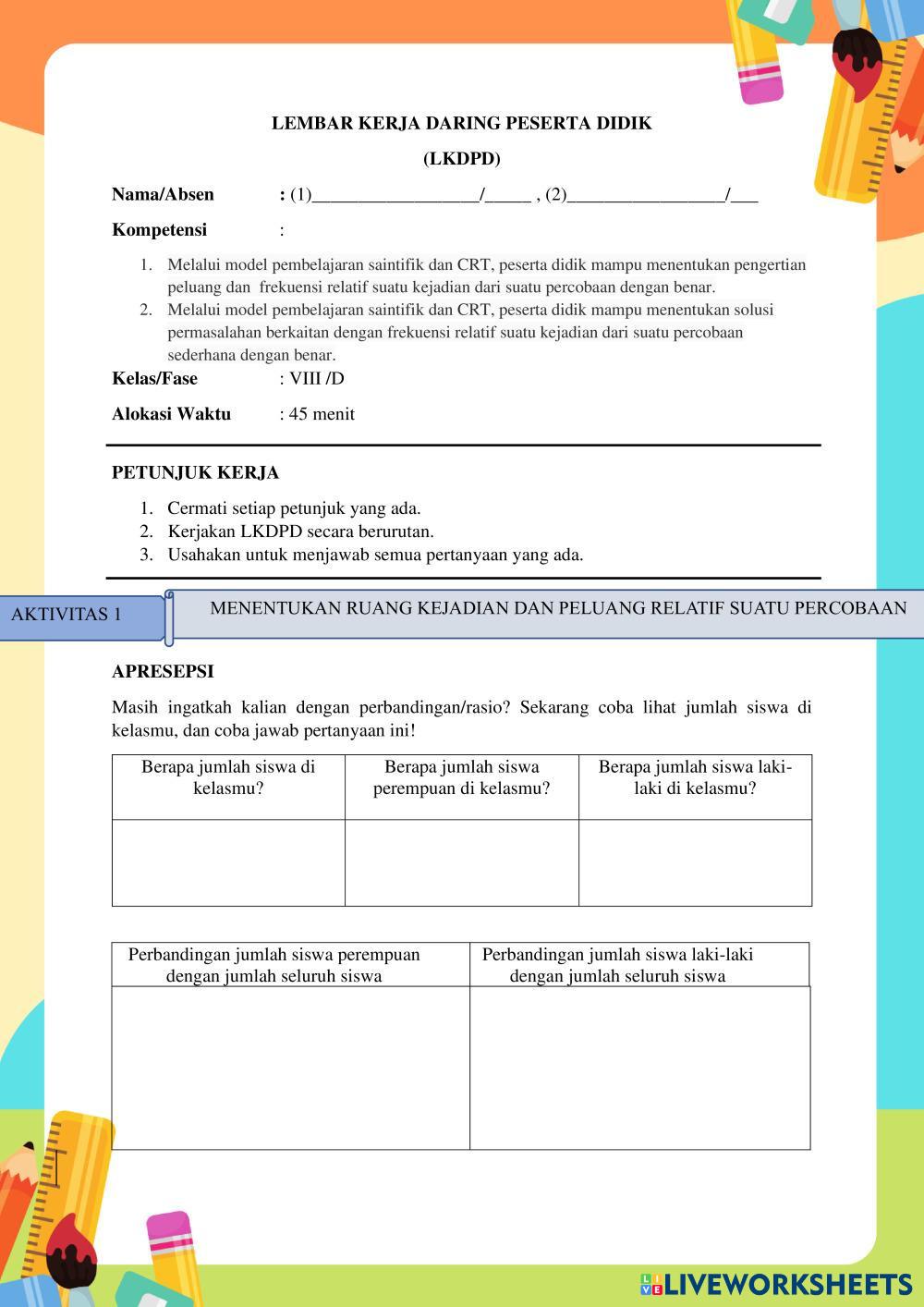 LEMBAR KERJA DARING PESERTA DIDIK

(LKDPD)

Nama/Absen : (1)__________________/_____ , (2)_________________/___

Kompetensi :

1. Melalui model pembelajaran saintifik dan CRT, peserta didik mampu menentukan pengertian peluang dan frekuensi relatif suatu kejadian dari suatu percobaan dengan benar.
2. Melalui model pembelajaran saintifik dan CRT, peserta didik mampu menentukan solusi permasalahan berkaitan dengan frekuensi relatif suatu kejadian dari suatu percobaan sederhana dengan benar.

Kelas/Fase : VIII /D

Alokasi Waktu : 45 menit

PETUNJUK KERJA

1. Cermati setiap petunjuk yang ada.
2. Kerjakan LKDPD secara berurutan.
3. Usahakan untuk menjawab semua pertanyaan yang ada.

AKTIVITAS 1

MENENTUKAN RUANG KEJADIAN DAN PELUANG RELATIF SUATU PERCOBAAN

APRESEPSI

Masih ingatkah kalian dengan perbandingan/rasio? Sekarang coba lihat jumlah siswa di kelasmu, dan coba jawab pertanyaan ini!

| Berapa jumlah siswa di kelasmu? | Berapa jumlah siswa perempuan di kelasmu? | Berapa jumlah siswa laki-laki di kelasmu? |
|---|---|---|
| | | |

| Perbandingan jumlah siswa perempuan dengan jumlah seluruh siswa | Perbandingan jumlah siswa laki-laki dengan jumlah seluruh siswa |
|---|---|
| | |

LIVEWORKSHEETS